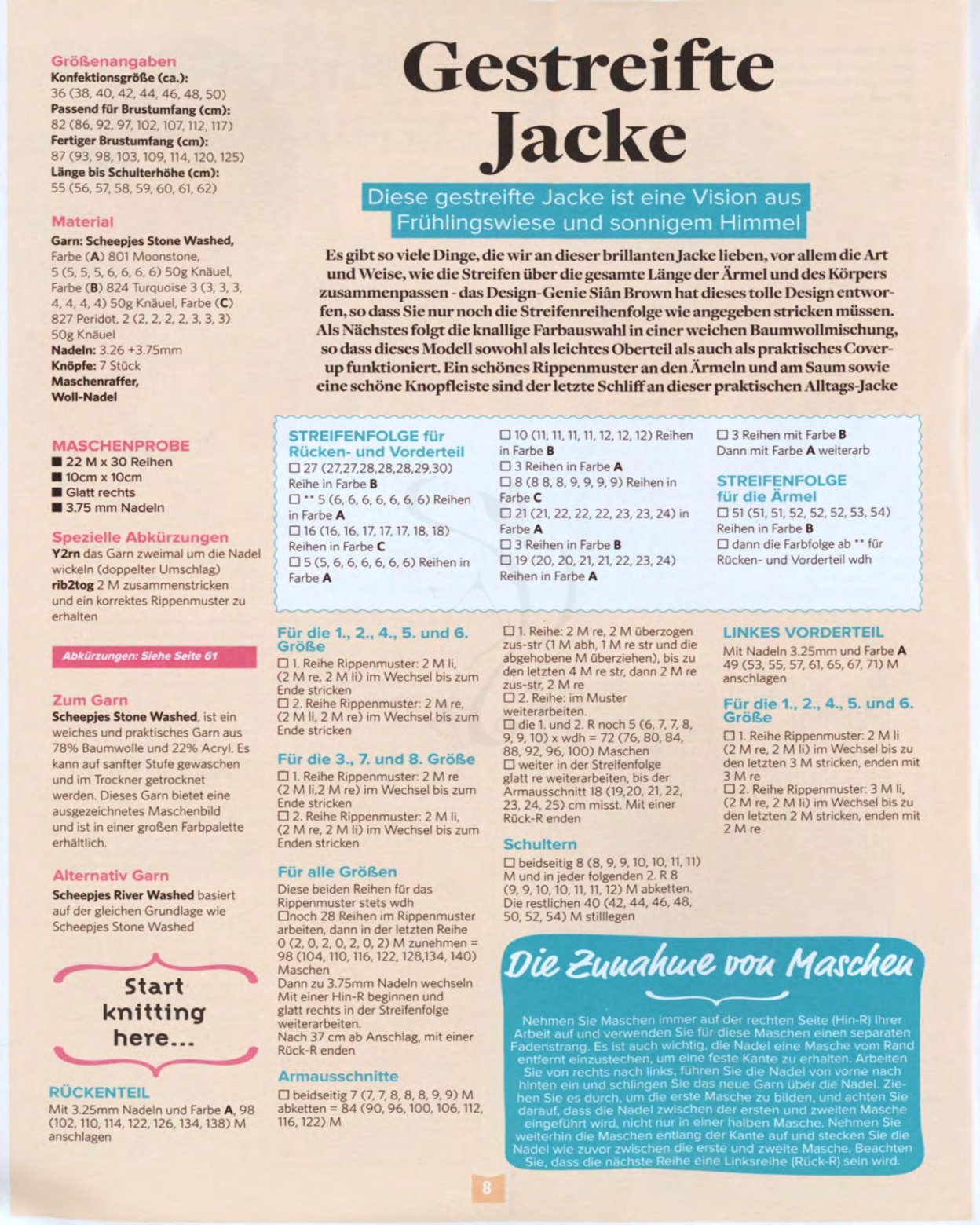 Größenangaben
Konfektionsgröße (ca.):
36 (38, 40, 42, 44, 46, 48, 50)
Passend für Brustumfang (cm):
82 (86, 92, 97, 102, 107, 112, 117)
Fertiger Brustumfang (cm):
87 (93, 98, 103, 109, 114, 120, 125)
Länge bis Schulterhöhe (cm):
55 (56, 57, 58, 59, 60, 61, 62)

Material
Garn: Scheepjes Stone Washed, Farbe (A) 801 Moonstone, 5 (5, 5, 5, 6, 6, 6, 6) 50g Knäuel, Farbe (B) 824 Turquoise 3 (3, 3, 3, 4, 4, 4, 4) 50g Knäuel, Farbe (C) 827 Peridot, 2 (2, 2, 2, 2, 3, 3, 3) 50g Knäuel
Nadeln: 3.26 +3.75mm
Knöpfe: 7 Stück
Maschenraffer,
Woll-Nadel

MASCHENPROBE
■ 22 M x 30 Reihen
■ 10cm x 10cm
■ Glatt rechts
■ 3.75 mm Nadeln

Spezielle Abkürzungen
Y2rn das Garn zweimal um die Nadel wickeln (doppelter Umschlag)
rib2tog 2 M zusammenstricken und ein korrektes Rippenmuster zu erhalten

Abkürzungen: Siehe Seite 61

Zum Garn
Scheepjes Stone Washed, ist ein weiches und praktisches Garn aus 78% Baumwolle und 22% Acryl. Es kann auf sanfter Stufe gewaschen und im Trockner getrocknet werden. Dieses Garn bietet eine ausgezeichnetes Maschenbild und ist in einer großen Farbpalette erhältlich.

Alternativ Garn
Scheepjes River Washed basiert auf der gleichen Grundlage wie Scheepjes Stone Washed

Start knitting here...

RÜCKENTEIL
Mit 3.25mm Nadeln und Farbe A, 98 (102, 110, 114, 122, 126, 134, 138) M anschlagen

Gestreifte Jacke

Diese gestreifte Jacke ist eine Vision aus Frühlingswiese und sonnigem Himmel

Es gibt so viele Dinge, die wir an dieser brillanten Jacke lieben, vor allem die Art und Weise, wie die Streifen über die gesamte Länge der Ärmel und des Körpers zusammenpassen - das Design-Genie Siân Brown hat dieses tolle Design entworfen, so dass Sie nur noch die Streifenreihenfolge wie angegeben stricken müssen. Als Nächstes folgt die knallige Farbauswahl in einer weichen Baumwollmischung, so dass dieses Modell sowohl als leichtes Oberteil als auch als praktisches Cover-up funktioniert. Ein schönes Rippenmuster an den Ärmeln und am Saum sowie eine schöne Knopfleiste sind der letzte Schliff an dieser praktischen Alltags-Jacke

STREIFENFOLGE für Rücken- und Vorderteil
☐ 27 (27,27,28,28,28,29,30) Reihe in Farbe B
☐ ** 5 (6, 6, 6, 6, 6, 6, 6) Reihen in Farbe A
☐ 16 (16, 16, 17, 17, 17, 18, 18) Reihen in Farbe C
☐ 5 (5, 6, 6, 6, 6, 6, 6) Reihen in Farbe A
☐ 10 (11, 11, 11, 11, 12, 12, 12) Reihen in Farbe B
☐ 3 Reihen in Farbe A
☐ 8 (8 8, 8, 9, 9, 9, 9) Reihen in Farbe C
☐ 21 (21, 22, 22, 22, 23, 23, 24) in Farbe A
☐ 3 Reihen in Farbe B
☐ 19 (20, 20, 21, 21, 22, 23, 24) Reihen in Farbe A
☐ 3 Reihen mit Farbe B
Dann mit Farbe A weiterarb

STREIFENFOLGE für die Ärmel
☐ 51 (51, 51, 52, 52, 52, 53, 54) Reihen in Farbe B
☐ dann die Farbfolge ab ** für Rücken- und Vorderteil wdh

Für die 1., 2., 4., 5. und 6. Größe
☐ 1. Reihe Rippenmuster: 2 M li, (2 M re, 2 M li) im Wechsel bis zum Ende stricken
☐ 2. Reihe Rippenmuster: 2 M re, (2 M li, 2 M re) im Wechsel bis zum Ende stricken

Für die 3., 7. und 8. Größe
☐ 1. Reihe Rippenmuster: 2 M re (2 M li,2 M re) im Wechsel bis zum Ende stricken
☐ 2. Reihe Rippenmuster: 2 M li, (2 M re, 2 M li) im Wechsel bis zum Enden stricken

Für alle Größen
Diese beiden Reihen für das Rippenmuster stets wdh
☐noch 28 Reihen im Rippenmuster arbeiten, dann in der letzten Reihe 0 (2, 0, 2, 0, 2, 0, 2) M zunehmen = 98 (104, 110, 116, 122, 128,134, 140) Maschen
Dann zu 3.75mm Nadeln wechseln Mit einer Hin-R beginnen und glatt rechts in der Streifenfolge weiterarbeiten.
Nach 37 cm ab Anschlag, mit einer Rück-R enden

Armausschnitte
☐ beidseitig 7 (7, 7, 8, 8, 8, 9, 9) M abketten = 84 (90, 96, 100, 106, 112, 116, 122) M

☐ 1. Reihe: 2 M re, 2 M überzogen zus-str (1 M abh, 1 M re str und die abgehobene M überziehen), bis zu den letzten 4 M re str, dann 2 M re zus-str, 2 M re
☐ 2. Reihe: im Muster weiterarbeiten.
☐ die 1. und 2. R noch 5 (6, 7, 7, 8, 9, 9, 10) x wdh = 72 (76, 80, 84, 88, 92, 96, 100) Maschen
☐ weiter in der Streifenfolge glatt re weiterarbeiten, bis der Armausschnitt 18 (19,20, 21, 22, 23, 24, 25) cm misst. Mit einer Rück-R enden

Schultern
☐ beidseitig 8 (8, 9, 9, 10, 10, 11, 11) M und in jeder folgenden 2. R 8 (9, 9, 10, 10, 11, 11, 12) M abketten. Die restlichen 40 (42, 44, 46, 48, 50, 52, 54) M stilllegen

LINKES VORDERTEIL
Mit Nadeln 3.25mm und Farbe A 49 (53, 55, 57, 61, 65, 67, 71) M anschlagen

Für die 1., 2., 4., 5. und 6. Größe
☐ 1. Reihe Rippenmuster: 2 M li (2 M re, 2 M li) im Wechsel bis zu den letzten 3 M stricken, enden mit 3 M re
☐ 2. Reihe Rippenmuster: 3 M li, (2 M re, 2 M li) im Wechsel bis zu den letzten 2 M stricken, enden mit 2 M re

Die Zunahme von Maschen

Nehmen Sie Maschen immer auf der rechten Seite (Hin-R) Ihrer Arbeit auf und verwenden Sie für diese Maschen einen separaten Fadenstrang. Es ist auch wichtig, die Nadel eine Masche vom Rand entfernt einzustechen, um eine feste Kante zu erhalten. Arbeiten Sie von rechts nach links, führen Sie die Nadel von vorne nach hinten ein und schlingen Sie das neue Garn über die Nadel. Ziehen Sie es durch, um die erste Masche zu bilden, und achten Sie darauf, dass die Nadel zwischen der ersten und zweiten Masche eingeführt wird, nicht nur in einer halben Masche. Nehmen Sie weiterhin die Maschen entlang der Kante auf und stecken Sie die Nadel wie zuvor zwischen die erste und zweite Masche. Beachten Sie, dass die nächste Reihe eine Linksreihe (Rück-R) sein wird.

8